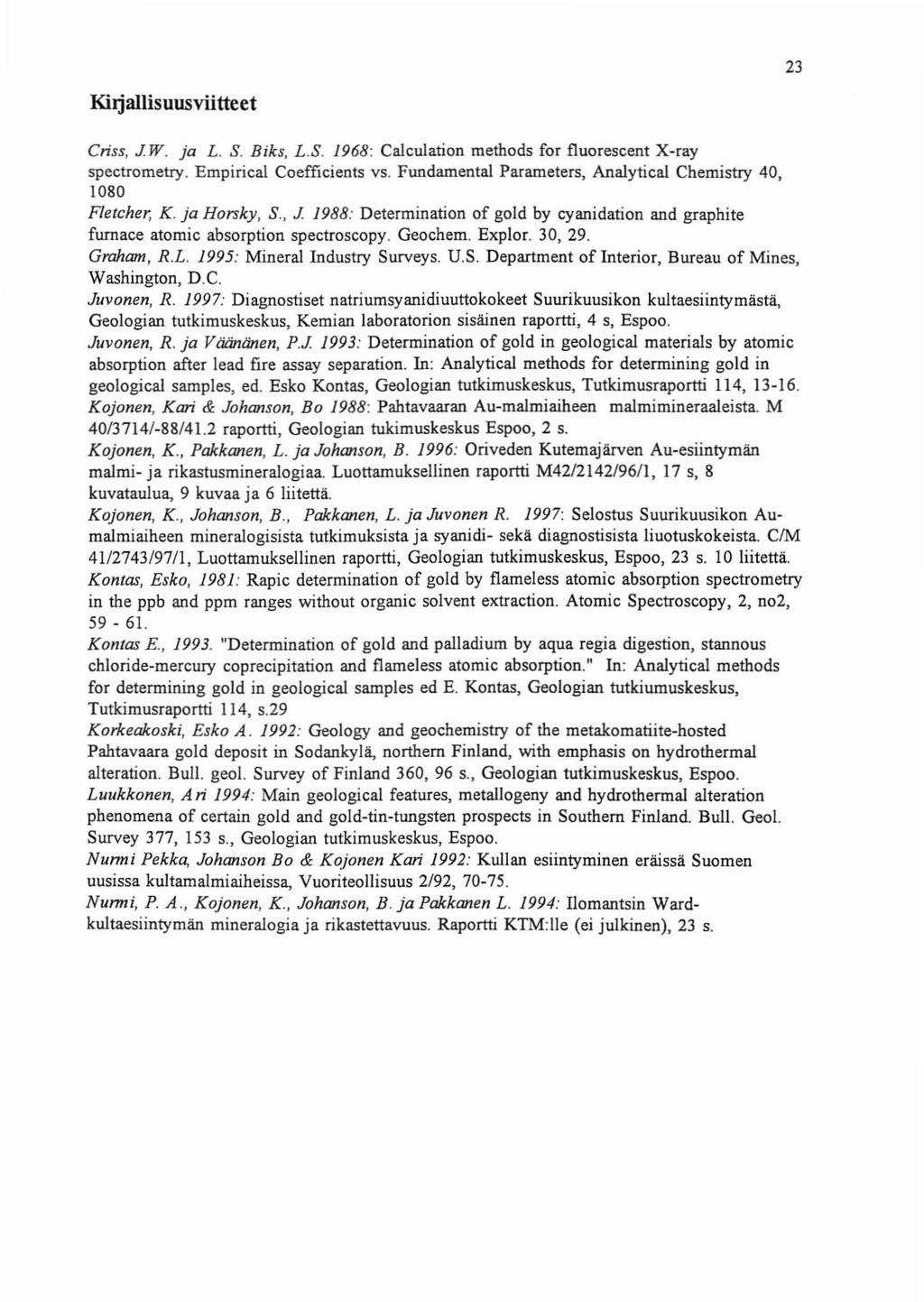 23

Kirjallisuusviitteet

Criss, J.W. ja L. S. Biks, L.S. 1968: Calculation methods for fluorescent X-ray spectrometry. Empirical Coefficients vs. Fundamental Parameters, Analytical Chemistry 40, 1080

Fletcher, K. ja Horsky, S., J. 1988: Determination of gold by cyanidation and graphite furnace atomic absorption spectroscopy. Geochem. Explor. 30, 29.

Graham, R.L. 1995: Mineral Industry Surveys. U.S. Department of Interior, Bureau of Mines, Washington, D.C.

Juvonen, R. 1997: Diagnostiset natriumsyanidiuuttokokeet Suurikuusikon kultaesiintymästä, Geologian tutkimuskeskus, Kemian laboratorion sisäinen raportti, 4 s, Espoo.

Juvonen, R. ja Väänänen, P.J. 1993: Determination of gold in geological materials by atomic absorption after lead fire assay separation. In: Analytical methods for determining gold in geological samples, ed. Esko Kontas, Geologian tutkimuskeskus, Tutkimusraportti 114, 13-16.

Kojonen, Kari & Johanson, Bo 1988: Pahtavaaran Au-malmiaiheen malmimineraaleista. M 40/3714/-88/41.2 raportti, Geologian tukimuskeskus Espoo, 2 s.

Kojonen, K., Pakkanen, L. ja Johanson, B. 1996: Oriveden Kutemajärven Au-esiintymän malmi- ja rikastusmineralogiaa. Luottamuksellinen raportti M42/2142/96/1, 17 s, 8 kuvataulua, 9 kuvaa ja 6 liitettä.

Kojonen, K., Johanson, B., Pakkanen, L. ja Juvonen R. 1997: Selostus Suurikuusikon Au-malmiaiheen mineralogisista tutkimuksista ja syanidi- sekä diagnostisista liuotuskokeista. C/M 41/2743/97/1, Luottamuksellinen raportti, Geologian tutkimuskeskus, Espoo, 23 s. 10 liitettä.

Kontas, Esko, 1981: Rapic determination of gold by flameless atomic absorption spectrometry in the ppb and ppm ranges without organic solvent extraction. Atomic Spectroscopy, 2, no2, 59 - 61.

Kontas E., 1993. "Determination of gold and palladium by aqua regia digestion, stannous chloride-mercury coprecipitation and flameless atomic absorption." In: Analytical methods for determining gold in geological samples ed E. Kontas, Geologian tutkiumuskeskus, Tutkimusraportti 114, s.29

Korkeakoski, Esko A. 1992: Geology and geochemistry of the metakomatiite-hosted Pahtavaara gold deposit in Sodankylä, northern Finland, with emphasis on hydrothermal alteration. Bull. geol. Survey of Finland 360, 96 s., Geologian tutkimuskeskus, Espoo.

Luukkonen, Ari 1994: Main geological features, metallogeny and hydrothermal alteration phenomena of certain gold and gold-tin-tungsten prospects in Southern Finland. Bull. Geol. Survey 377, 153 s., Geologian tutkimuskeskus, Espoo.

Nurmi Pekka, Johanson Bo & Kojonen Kari 1992: Kullan esiintyminen eräissä Suomen uusissa kultamalmiaiheissa, Vuoriteollisuus 2/92, 70-75.

Nurmi, P. A., Kojonen, K., Johanson, B. ja Pakkanen L. 1994: Ilomantsin Ward-kultaesiintymän mineralogia ja rikastettavuus. Raportti KTM:lle (ei julkinen), 23 s.